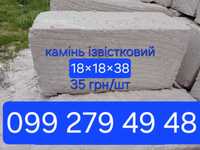 камінь ізвістковий
18×18×38
35 грн/шт

099 279 49 48